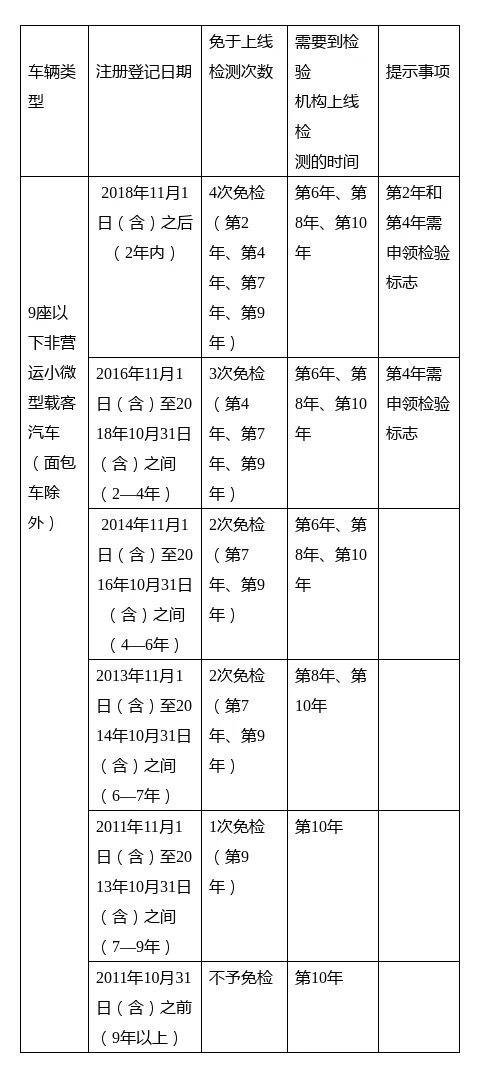 | 车辆类型 | 注册登记日期 | 免于上线检测次数 | 需要到检验机构上线检测的时间 | 提示事项 |
|---|---|---|---|---|
| 9座以下非营运小微型载客汽车（面包车除外） | 2018年11月1日（含）之后（2年内） | 4次免检（第2年、第4年、第7年、第9年） | 第6年、第8年、第10年 | 第2年和第4年需申领检验标志 |
| | 2016年11月1日（含）至2018年10月31日（含）之间（2—4年） | 3次免检（第4年、第7年、第9年） | 第6年、第8年、第10年 | 第4年需申领检验标志 |
| | 2014年11月1日（含）至2016年10月31日（含）之间（4—6年） | 2次免检（第7年、第9年） | 第6年、第8年、第10年 | |
| | 2013年11月1日（含）至2014年10月31日（含）之间（6—7年） | 2次免检（第7年、第9年） | 第8年、第10年 | |
| | 2011年11月1日（含）至2013年10月31日（含）之间（7—9年） | 1次免检（第9年） | 第10年 | |
| | 2011年10月31日（含）之前（9年以上） | 不予免检 | 第10年 | |